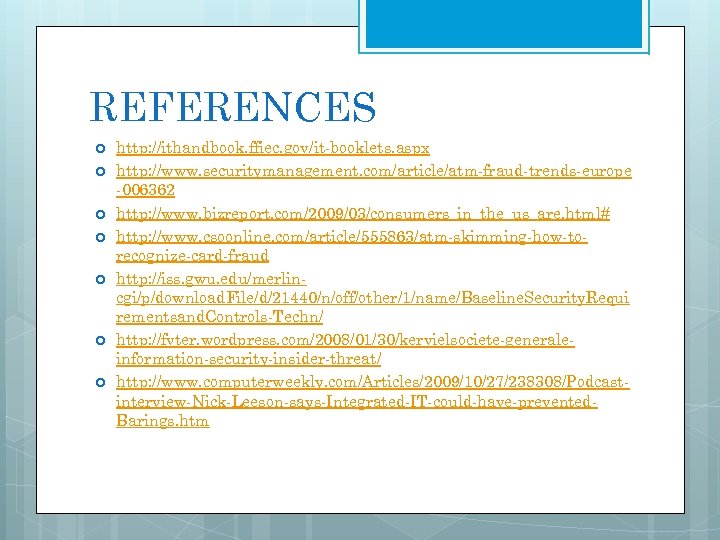 REFERENCES

http://ithandbook.ffiec.gov/it-booklets.aspx

http://www.securitymanagement.com/article/atm-fraud-trends-europe-006362

http://www.bizreport.com/2009/03/consumers_in_the_us_are.html#

http://www.csoonline.com/article/555863/atm-skimming-how-to-recognize-card-fraud

http://iss.gwu.edu/merlin-cgi/p/downloadFile/d/21440/n/off/other/1/name/BaselineSecurityRequirementsandControls-Techn/

http://fvter.wordpress.com/2008/01/30/kervielsociete-generale-information-security-insider-threat/

http://www.computerweekly.com/Articles/2009/10/27/238308/Podcast-interview-Nick-Leeson-says-Integrated-IT-could-have-prevented-Barings.htm